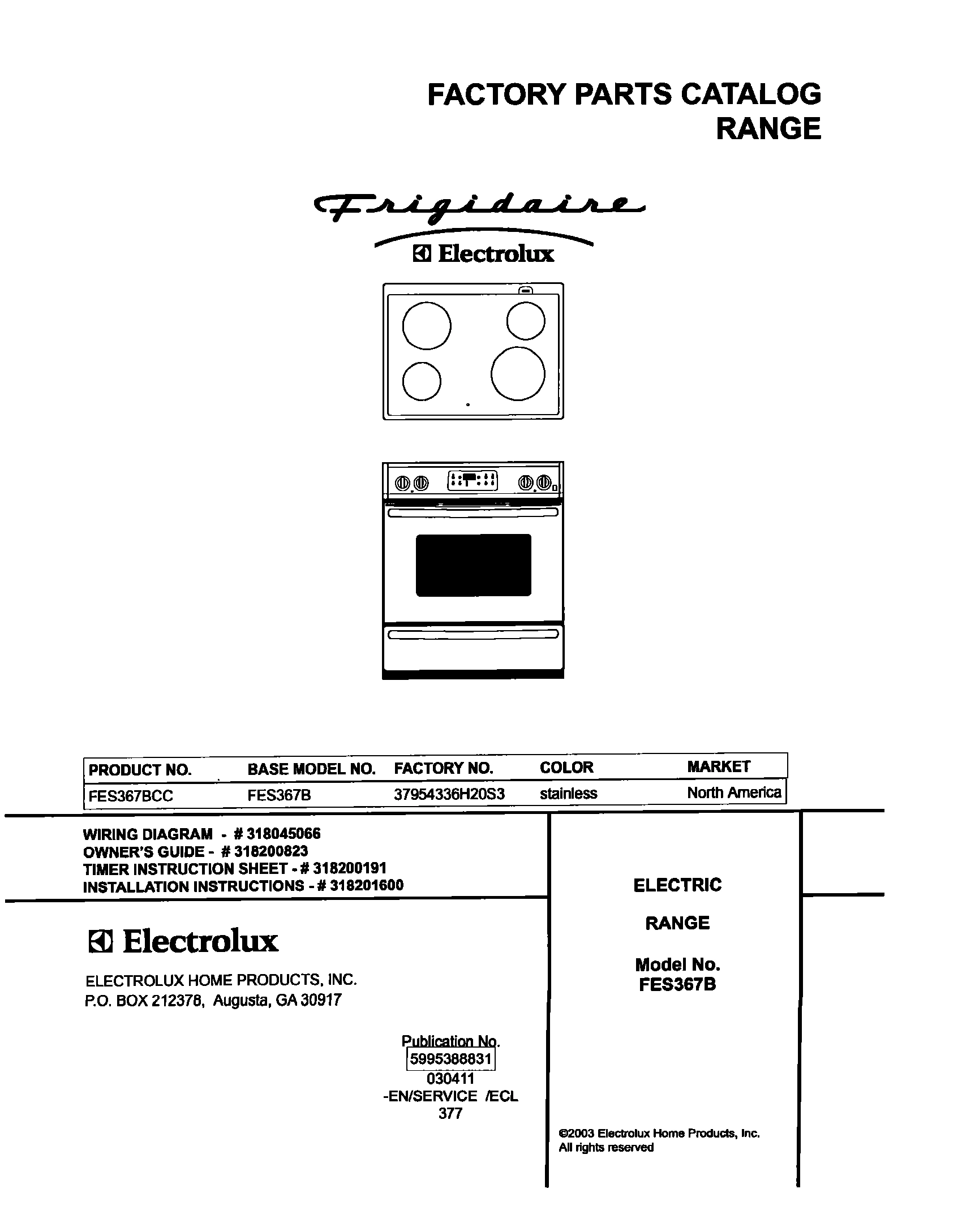 FACTORY PARTS CATALOG
RANGE

Frigidaire

Electrolux

| PRODUCT NO. | BASE MODEL NO. | FACTORY NO. | COLOR | MARKET |
|---|---|---|---|---|
| FES367BCC | FES367B | 37954336H20S3 | stainless | North America |

WIRING DIAGRAM - # 318045066
OWNER'S GUIDE - # 318200823
TIMER INSTRUCTION SHEET - # 318200191
INSTALLATION INSTRUCTIONS - # 318201600

Electrolux

ELECTROLUX HOME PRODUCTS, INC.
P.O. BOX 212378, Augusta, GA 30917

Publication No.
5995388831
030411
-EN/SERVICE /ECL
377

ELECTRIC

RANGE

Model No.
FES367B

©2003 Electrolux Home Products, Inc.
All rights reserved